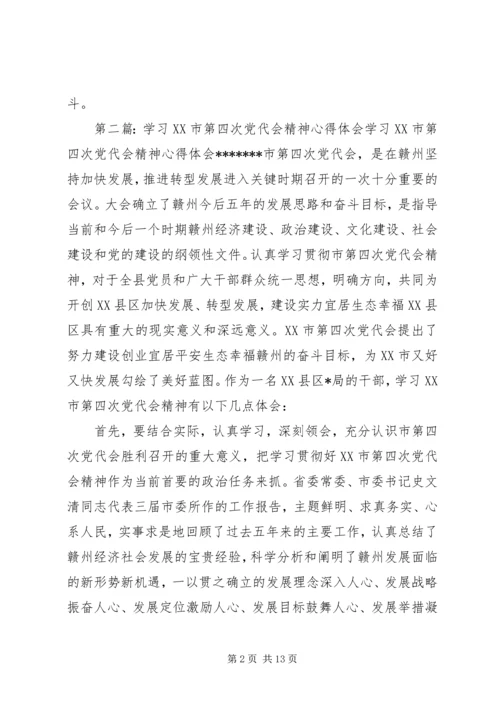 斗。

第二篇：学习XX市第四次党代会精神心得体会学习XX市第四次党代会精神心得体会*******市第四次党代会，是在赣州坚持加快发展，推进转型发展进入关键时期召开的一次十分重要的会议。大会确立了赣州今后五年的发展思路和奋斗目标，是指导当前和今后一个时期赣州经济建设、政治建设、文化建设、社会建设和党的建设的纲领性文件。认真学习贯彻市第四次党代会精神，对于全县党员和广大干部群众统一思想，明确方向，共同为开创XX县区加快发展、转型发展，建设实力宜居生态幸福XX县区具有重大的现实意义和深远意义。XX市第四次党代会提出了努力建设创业宜居平安生态幸福赣州的奋斗目标，为XX市又好又快发展勾绘了美好蓝图。作为一名XX县区*局的干部，学习XX市第四次党代会精神有以下几点体会：

首先，要结合实际，认真学习，深刻领会，充分认识市第四次党代会胜利召开的重大意义，把学习贯彻好XX市第四次党代会精神作为当前首要的政治任务来抓。省委常委、市委书记史文清同志代表三届市委所作的工作报告，主题鲜明、求真务实、心系人民，实事求是地回顾了过去五年来的主要工作，认真总结了赣州经济社会发展的宝贵经验，科学分析和阐明了赣州发展面临的新形势新机遇，一以贯之确立的发展理念深入人心、发展战略振奋人心、发展定位激励人心、发展目标鼓舞人心、发展举措凝

第2页 共13页